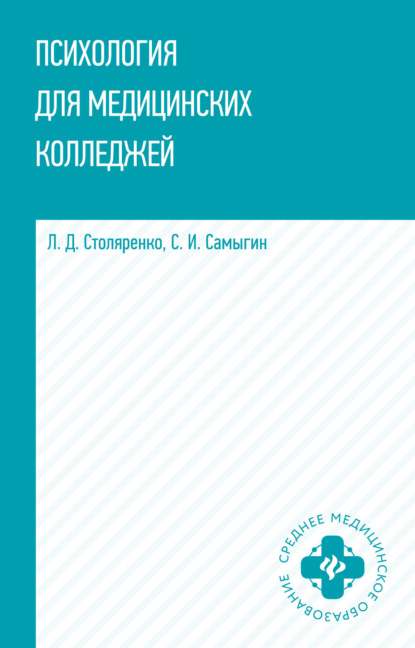 ПСИХОЛОГИЯ ДЛЯ МЕДИЦИНСКИХ КОЛЛЕДЖЕЙ

Л. Д. Столяренко, С. И. Самыгин

СРЕДНЕЕ МЕДИЦИНСКОЕ ОБРАЗОВАНИЕ